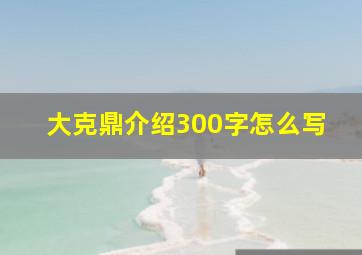 大克鼎介绍300字怎么写